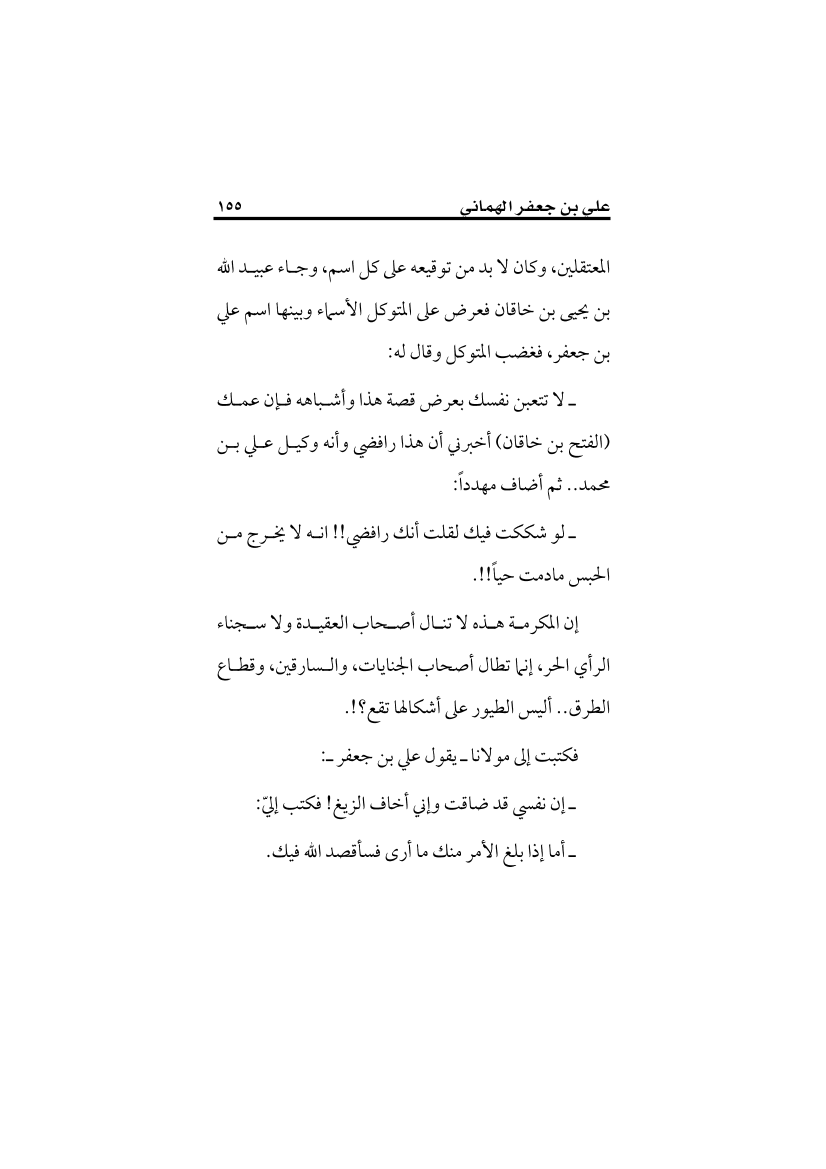 علي بن جعفر الهماني ١٥٥

المعتقلين، وكان لا بد من توقيعه على كل اسم، وجاء عبيد الله بن يحيى بن خاقان فعرض على المتوكل الأسماء وبينها اسم علي بن جعفر، فغضب المتوكل وقال له:

ـ لا تتعبن نفسك بعرض قصة هذا وأشباهه فإن عمك (الفتح بن خاقان) أخبرني أن هذا رافضي وأنه وكيل علي بن محمد.. ثم أضاف مهدداً:

ـ لو شككت فيك لقلت أنك رافضي!! انه لا يخرج من الحبس مادمت حياً!!.

إن المكرمة هذه لا تنال أصحاب العقيدة ولا سجناء الرأي الحر، إنما تطال أصحاب الجنايات، والسارقين، وقطاع الطرق.. أليس الطيور على أشكالها تقع؟!.

فكتبت إلى مولانا ـ يقول علي بن جعفر ـ:

ـ إن نفسي قد ضاقت وإني أخاف الزيغ! فكتب إليّ:

ـ أما إذا بلغ الأمر منك ما أرى فسأقصد الله فيك.